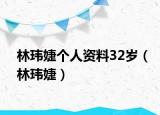 林玮婕个人资料32岁（林玮婕）